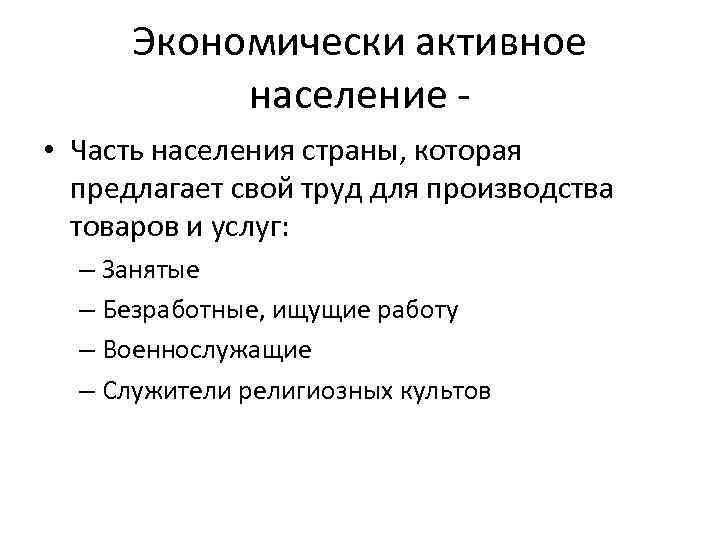 Экономически активное население -

• Часть населения страны, которая предлагает свой труд для производства товаров и услуг:

– Занятые
– Безработные, ищущие работу
– Военнослужащие
– Служители религиозных культов